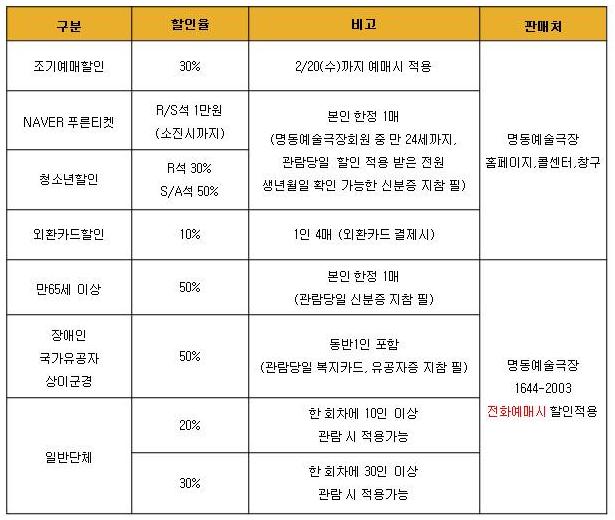 | 구분 | 할인율 | 비고 | 판매처 |
|---|---|---|---|
| 조기예매할인 | 30% | 2/20(수)까지 예매시 적용 | 명동예술극장 홈페이지,콜센터,창구 |
| NAVER 푸른티켓 | R/S석 1만원 (소진시까지) | 본인 한정 1매 (명동예술극장회원 중 만 24세까지, 관람당일 할인 적용 받은 전원 생년월일 확인 가능한 신분증 지참 필) | |
| 청소년할인 | R석 30% S/A석 50% | | |
| 외환카드할인 | 10% | 1인 4매 (외환카드 결제시) | |
| 만65세 이상 | 50% | 본인 한정 1매 (관람당일 신분증 지참 필) | 명동예술극장 1644-2003 전화예매시 할인적용 |
| 장애인 국가유공자 상이군경 | 50% | 동반1인 포함 (관람당일 복지카드, 유공자증 지참 필) | |
| 일반단체 | 20% | 한 회차에 10인 이상 관람 시 적용가능 | |
| | 30% | 한 회차에 30인 이상 관람 시 적용가능 | |